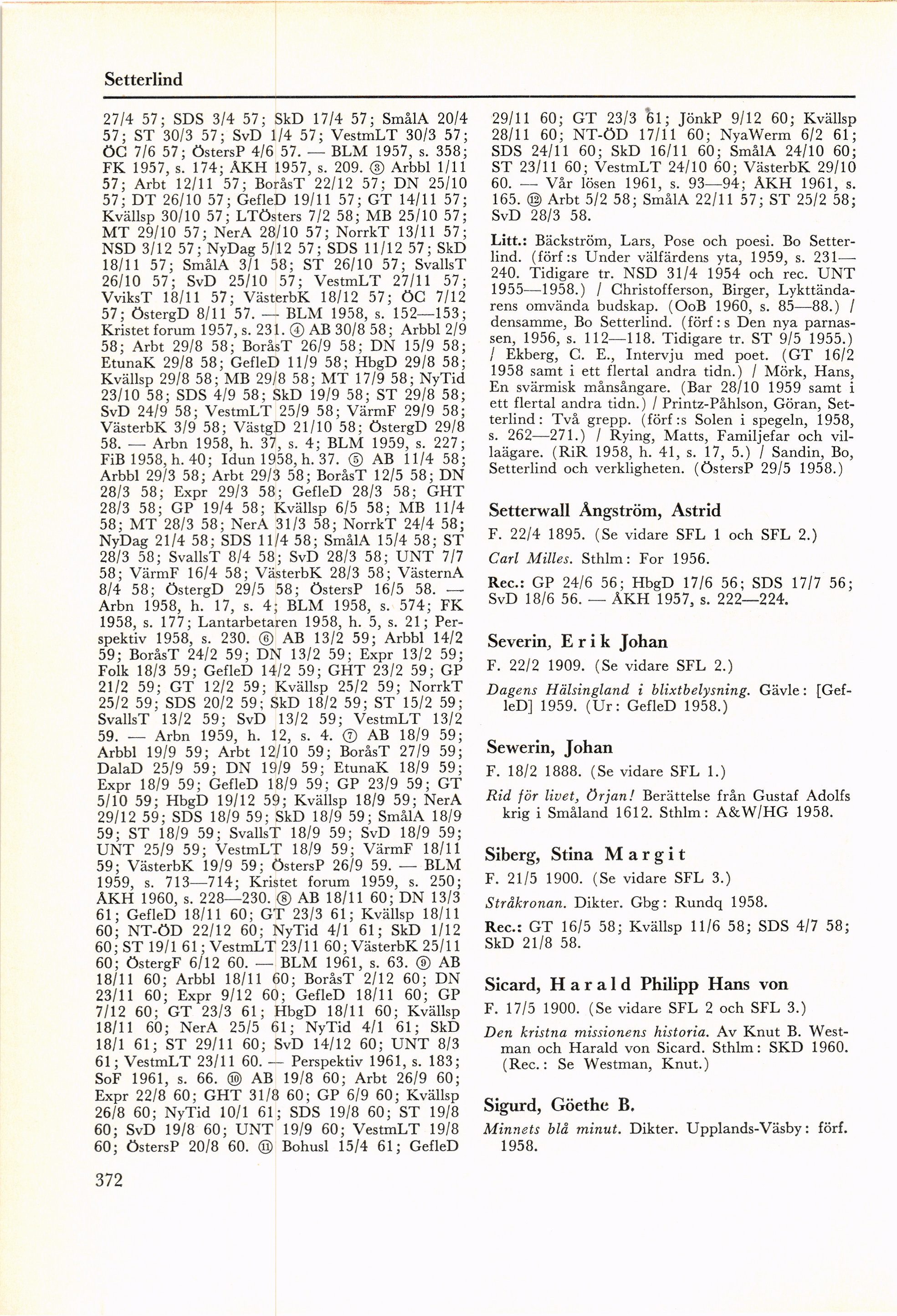 Setterlind

27/4 57; SDS 3/4 57; SkD 17/4 57; SmålA 20/4 57; ST 30/3 57; SvD 1/4 57; VestmLT 30/3 57; ÖC 7/6 57; ÖstersP 4/6 57. — BLM 1957, s. 358; FK 1957, s. 174; ÅKH 1957, s. 209. ③ Arbbl 1/11 57; Arbt 12/11 57; BoråsT 22/12 57; DN 25/10 57; DT 26/10 57; GefleD 19/11 57; GT 14/11 57; Kvällsp 30/10 57; LTÖsters 7/2 58; MB 25/10 57; MT 29/10 57; NerA 28/10 57; NorrkT 13/11 57; NSD 3/12 57; NyDag 5/12 57; SDS 11/12 57; SkD 18/11 57; SmålA 3/1 58; ST 26/10 57; SvallsT 26/10 57; SvD 25/10 57; VestmLT 27/11 57; VviksT 18/11 57; VästerbK 18/12 57; ÖC 7/12 57; ÖstergD 8/11 57. — BLM 1958, s. 152—153; Kristet forum 1957, s. 231. ④ AB 30/8 58; Arbbl 2/9 58; Arbt 29/8 58; BoråsT 26/9 58; DN 15/9 58; EtunaK 29/8 58; GefleD 11/9 58; HbgD 29/8 58; Kvällsp 29/8 58; MB 29/8 58; MT 17/9 58; NyTid 23/10 58; SDS 4/9 58; SkD 19/9 58; ST 29/8 58; SvD 24/9 58; VestmLT 25/9 58; VärmF 29/9 58; VästerbK 3/9 58; VästgD 21/10 58; ÖstergD 29/8 58. — Arbn 1958, h. 37, s. 4; BLM 1959, s. 227; FiB 1958, h. 40; Idun 1958, h. 37. ⑤ AB 11/4 58; Arbbl 29/3 58; Arbt 29/3 58; BoråsT 12/5 58; DN 28/3 58; Expr 29/3 58; GefleD 28/3 58; GHT 28/3 58; GP 19/4 58; Kvällsp 6/5 58; MB 11/4 58; MT 28/3 58; NerA 31/3 58; NorrkT 24/4 58; NyDag 21/4 58; SDS 11/4 58; SmålA 15/4 58; ST 28/3 58; SvallsT 8/4 58; SvD 28/3 58; UNT 7/7 58; VärmF 16/4 58; VästerbK 28/3 58; VästernA 8/4 58; ÖstergD 29/5 58; ÖstersP 16/5 58. — Arbn 1958, h. 17, s. 4; BLM 1958, s. 574; FK 1958, s. 177; Lantarbetaren 1958, h. 5, s. 21; Perspektiv 1958, s. 230. ⑥ AB 13/2 59; Arbbl 14/2 59; BoråsT 24/2 59; DN 13/2 59; Expr 13/2 59; Folk 18/3 59; GefleD 14/2 59; GHT 23/2 59; GP 21/2 59; GT 12/2 59; Kvällsp 25/2 59; NorrkT 25/2 59; SDS 20/2 59; SkD 18/2 59; ST 15/2 59; SvallsT 13/2 59; SvD 13/2 59; VestmLT 13/2 59. — Arbn 1959, h. 12, s. 4. ⑦ AB 18/9 59; Arbbl 19/9 59; Arbt 12/10 59; BoråsT 27/9 59; DalaD 25/9 59; DN 19/9 59; EtunaK 18/9 59; Expr 18/9 59; GefleD 18/9 59; GP 23/9 59; GT 5/10 59; HbgD 19/12 59; Kvällsp 18/9 59; NerA 29/12 59; SDS 18/9 59; SkD 18/9 59; SmålA 18/9 59; ST 18/9 59; SvallsT 18/9 59; SvD 18/9 59; UNT 25/9 59; VestmLT 18/9 59; VärmF 18/11 59; VästerbK 19/9 59; ÖstersP 26/9 59. — BLM 1959, s. 713—714; Kristet forum 1959, s. 250; ÅKH 1960, s. 228—230. ⑧ AB 18/11 60; DN 13/3 61; GefleD 18/11 60; GT 23/3 61; Kvällsp 18/11 60; NT-ÖD 22/12 60; NyTid 4/1 61; SkD 1/12 60; ST 19/1 61; VestmLT 23/11 60; VästerbK 25/11 60; ÖstergF 6/12 60. — BLM 1961, s. 63. ⑨ AB 18/11 60; Arbbl 18/11 60; BoråsT 2/12 60; DN 23/11 60; Expr 9/12 60; GefleD 18/11 60; GP 7/12 60; GT 23/3 61; HbgD 18/11 60; Kvällsp 18/11 60; NerA 25/5 61; NyTid 4/1 61; SkD 18/1 61; ST 29/11 60; SvD 14/12 60; UNT 8/3 61; VestmLT 23/11 60. — Perspektiv 1961, s. 183; SoF 1961, s. 66. ⑩ AB 19/8 60; Arbt 26/9 60; Expr 22/8 60; GHT 31/8 60; GP 6/9 60; Kvällsp 26/8 60; NyTid 10/1 61; SDS 19/8 60; ST 19/8 60; SvD 19/8 60; UNT 19/9 60; VestmLT 19/8 60; ÖstersP 20/8 60. ⑪ Bohusl 15/4 61; GefleD 29/11 60; GT 23/3 61; JönkP 9/12 60; Kvällsp 28/11 60; NT-ÖD 17/11 60; NyaWerm 6/2 61; SDS 24/11 60; SkD 16/11 60; SmålA 24/10 60; ST 23/11 60; VestmLT 24/10 60; VästerbK 29/10 60. — Vår lösen 1961, s. 93—94; ÅKH 1961, s. 165. ⑫ Arbt 5/2 58; SmålA 22/11 57; ST 25/2 58; SvD 28/3 58.

Litt.: Bäckström, Lars, Pose och poesi. Bo Setterlind. (förf:s Under välfärdens yta, 1959, s. 231—240. Tidigare tr. NSD 31/4 1954 och rec. UNT 1955—1958.) / Christofferson, Birger, Lykttändarens omvända budskap. (OoB 1960, s. 85—88.) / densamme, Bo Setterlind. (förf:s Den nya parnassen, 1956, s. 112—118. Tidigare tr. ST 9/5 1955.) / Ekberg, C. E., Intervju med poet. (GT 16/2 1958 samt i ett flertal andra tidn.) / Mörk, Hans, En svärmisk månsångare. (Bar 28/10 1959 samt i ett flertal andra tidn.) / Printz-Påhlson, Göran, Setterlind: Två grepp. (förf:s Solen i spegeln, 1958, s. 262—271.) / Rying, Matts, Familjefar och villaägare. (RiR 1958, h. 41, s. 17, 5.) / Sandin, Bo, Setterlind och verkligheten. (ÖstersP 29/5 1958.)

Setterwall Ångström, Astrid
F. 22/4 1895. (Se vidare SFL 1 och SFL 2.)
Carl Milles. Sthlm: For 1956.
Rec.: GP 24/6 56; HbgD 17/6 56; SDS 17/7 56; SvD 18/6 56. — ÅKH 1957, s. 222—224.

Severin, Erik Johan
F. 22/2 1909. (Se vidare SFL 2.)
Dagens Hälsingland i blixtbelysning. Gävle: [GefleD] 1959. (Ur: GefleD 1958.)

Sewerin, Johan
F. 18/2 1888. (Se vidare SFL 1.)
Rid för livet, Örjan! Berättelse från Gustaf Adolfs krig i Småland 1612. Sthlm: A&W/HG 1958.

Siberg, Stina Margit
F. 21/5 1900. (Se vidare SFL 3.)
Stråkronan. Dikter. Gbg: Rundq 1958.
Rec.: GT 16/5 58; Kvällsp 11/6 58; SDS 4/7 58; SkD 21/8 58.

Sicard, Harald Philipp Hans von
F. 17/5 1900. (Se vidare SFL 2 och SFL 3.)
Den kristna missionens historia. Av Knut B. Westman och Harald von Sicard. Sthlm: SKD 1960. (Rec.: Se Westman, Knut.)

Sigurd, Göethe B.
Minnets blå minut. Dikter. Upplands-Väsby: förf. 1958.

372